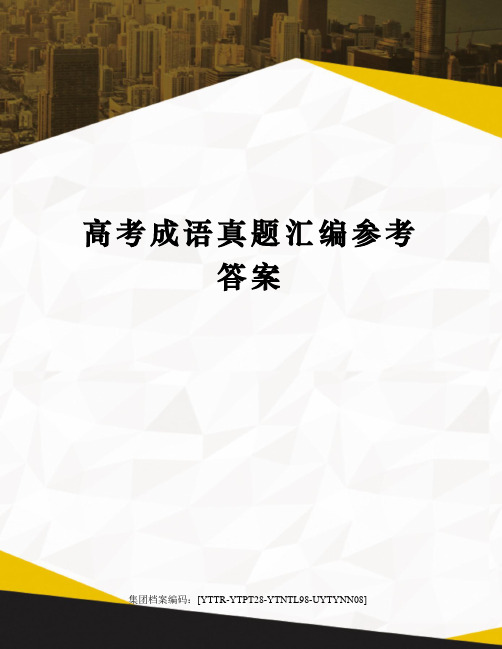 高考成语真题汇编参考答案

集团档案编码：[YTTR-YTPT28-YTNTL98-UYTYNN08]